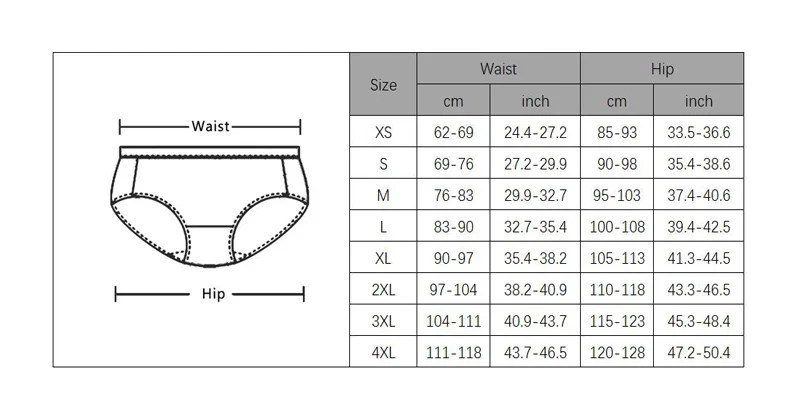 Waist

Hip

| Size | Waist cm | Waist inch | Hip cm | Hip inch |
|---|---|---|---|---|
| XS | 62-69 | 24.4-27.2 | 85-93 | 33.5-36.6 |
| S | 69-76 | 27.2-29.9 | 90-98 | 35.4-38.6 |
| M | 76-83 | 29.9-32.7 | 95-103 | 37.4-40.6 |
| L | 83-90 | 32.7-35.4 | 100-108 | 39.4-42.5 |
| XL | 90-97 | 35.4-38.2 | 105-113 | 41.3-44.5 |
| 2XL | 97-104 | 38.2-40.9 | 110-118 | 43.3-46.5 |
| 3XL | 104-111 | 40.9-43.7 | 115-123 | 45.3-48.4 |
| 4XL | 111-118 | 43.7-46.5 | 120-128 | 47.2-50.4 |